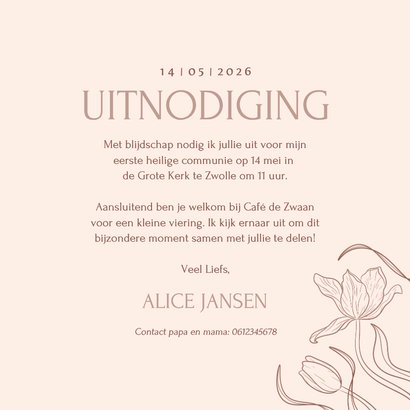 14 | 05 | 2026

UITNODIGING

Met blijdschap nodig ik jullie uit voor mijn eerste heilige communie op 14 mei in de Grote Kerk te Zwolle om 11 uur.

Aansluitend ben je welkom bij Café de Zwaan voor een kleine viering. Ik kijk ernaar uit om dit bijzondere moment samen met jullie te delen!

Veel Liefs,

ALICE JANSEN

Contact papa en mama: 0612345678